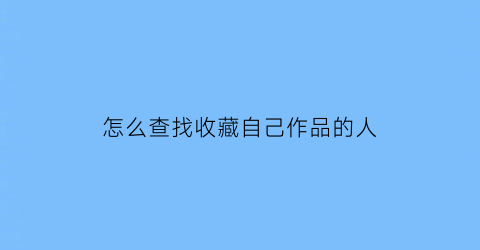 怎么查找收藏自己作品的人